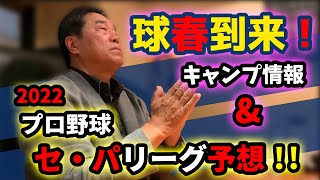 球春到来！

キャンプ情報
&

2022
プロ野球

セ・パリーグ予想!!